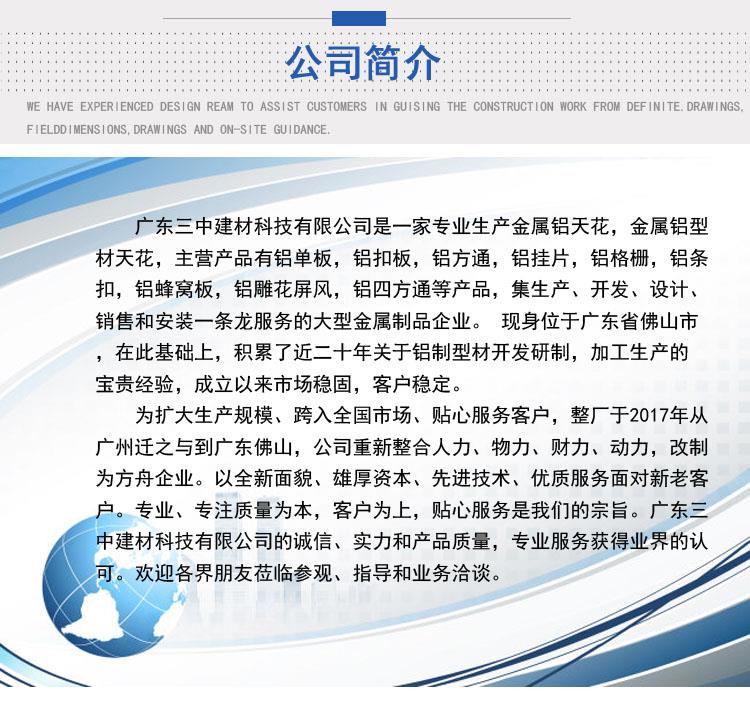 公司简介

WE HAVE EXPERIENCED DESIGN REAM TO ASSIST CUSTOMERS IN GUISING THE CONSTRUCTION WORK FROM DEFINITE.DRAWINGS, FIELDDIMENSIONS,DRAWINGS AND ON-SITE GUIDANCE.

广东三中建材科技有限公司是一家专业生产金属铝天花，金属铝型材天花，主营产品有铝单板，铝扣板，铝方通，铝挂片，铝格栅，铝条扣，铝蜂窝板，铝雕花屏风，铝四方通等产品，集生产、开发、设计、销售和安装一条龙服务的大型金属制品企业。 现身位于广东省佛山市，在此基础上，积累了近二十年关于铝制型材开发研制，加工生产的宝贵经验，成立以来市场稳固，客户稳定。

为扩大生产规模、跨入全国市场、贴心服务客户，整厂于2017年从广州迁之与到广东佛山，公司重新整合人力、物力、财力、动力，改制为方舟企业。以全新面貌、雄厚资本、先进技术、优质服务面对新老客户。专业、专注质量为本，客户为上，贴心服务是我们的宗旨。广东三中建材科技有限公司的诚信、实力和产品质量，专业服务获得业界的认可。欢迎各界朋友莅临参观、指导和业务洽谈。